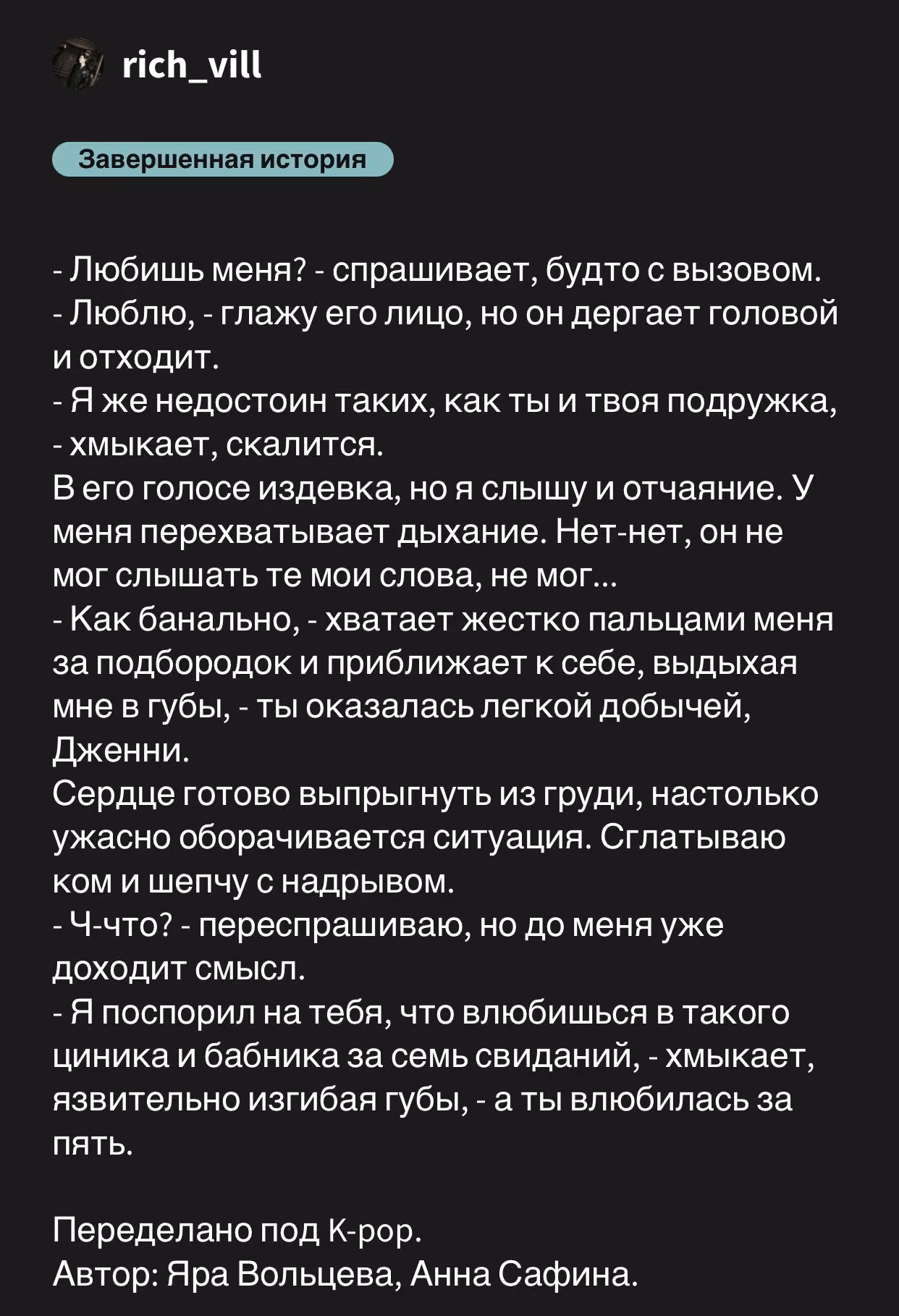 rich_vill

Завершенная история

- Любишь меня? - спрашивает, будто с вызовом.
- Люблю, - глажу его лицо, но он дергает головой и отходит.
- Я же недостоин таких, как ты и твоя подружка, - хмыкает, скалится.
В его голосе издевка, но я слышу и отчаяние. У меня перехватывает дыхание. Нет-нет, он не мог слышать те мои слова, не мог...
- Как банально, - хватает жестко пальцами меня за подбородок и приближает к себе, выдыхая мне в губы, - ты оказалась легкой добычей, Дженни.
Сердце готово выпрыгнуть из груди, настолько ужасно оборачивается ситуация. Сглатываю ком и шепчу с надрывом.
- Ч-что? - переспрашиваю, но до меня уже доходит смысл.
- Я поспорил на тебя, что влюбишься в такого циника и бабника за семь свиданий, - хмыкает, язвительно изгибая губы, - а ты влюбилась за пять.

Переделано под K-pop.
Автор: Яра Вольцева, Анна Сафина.